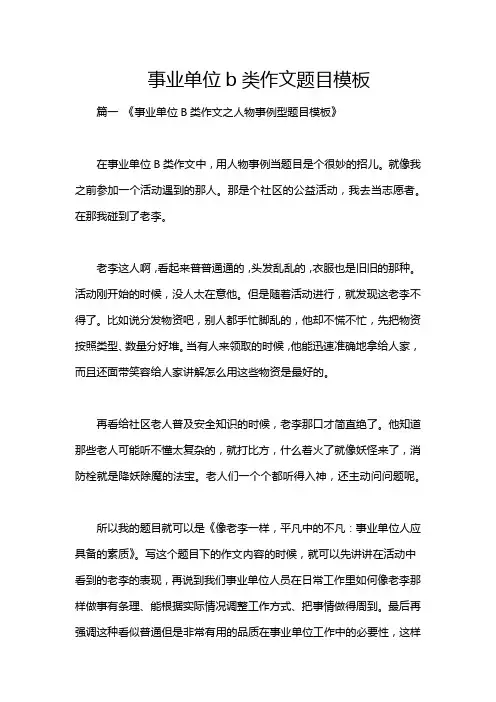 事业单位 b 类作文题目模板

篇一 《事业单位 B 类作文之人物事例型题目模板》

在事业单位 B 类作文中，用人物事例当题目是个很妙的招儿。就像我之前参加一个活动遇到的那人。那是个社区的公益活动，我去当志愿者。在那我碰到了老李。

老李这人啊，看起来普普通通的，头发乱乱的，衣服也是旧旧的那种。活动刚开始的时候，没人太在意他。但是随着活动进行，就发现这老李不得了。比如说分发物资吧，别人都手忙脚乱的，他却不慌不忙，先把物资按照类型、数量分好堆。当有人来领取的时候，他能迅速准确地拿给人家，而且还面带笑容给人家讲解怎么用这些物资是最好的。

再看给社区老人普及安全知识的时候，老李那口才简直绝了。他知道那些老人可能听不懂太复杂的，就打比方，什么着火了就像妖怪来了，消防栓就是降妖除魔的法宝。老人们一个个都听得入神，还主动问问题呢。

所以我的题目就可以是《像老李一样，平凡中的不凡：事业单位人应具备的素质》。写这个题目下的作文内容的时候，就可以先讲讲在活动中看到的老李的表现，再说到我们事业单位人员在日常工作里如何像老李那样做事有条理、能根据实际情况调整工作方式、把事情做得周到。最后再强调这种看似普通但是非常有用的品质在事业单位工作中的必要性，这样